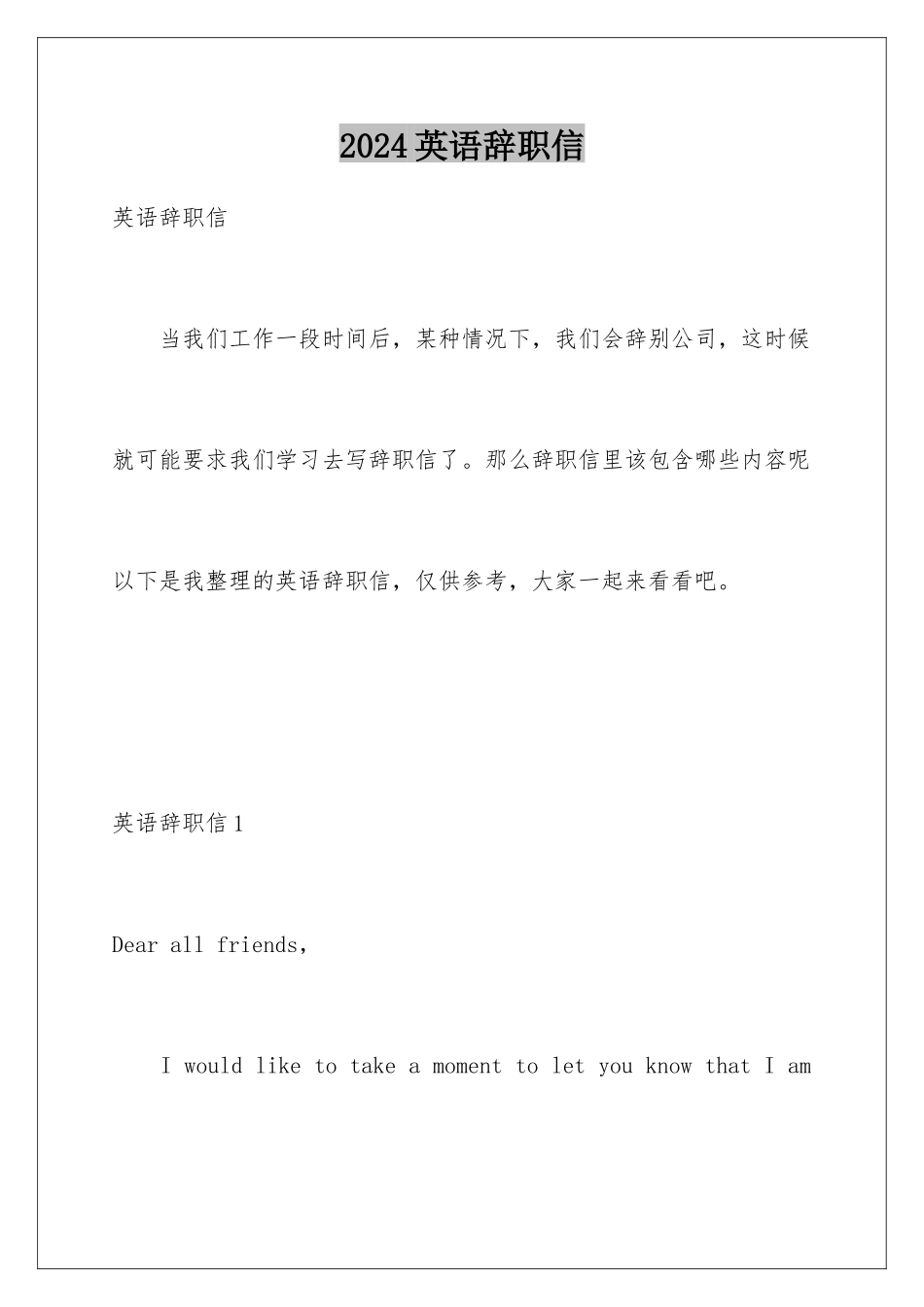 2024英语辞职信

英语辞职信

当我们工作一段时间后，某种情况下，我们会辞别公司，这时候就可能要求我们学习去写辞职信了。那么辞职信里该包含哪些内容呢以下是我整理的英语辞职信，仅供参考，大家一起来看看吧。

英语辞职信1

Dear all friends,

I would like to take a moment to let you know that I am